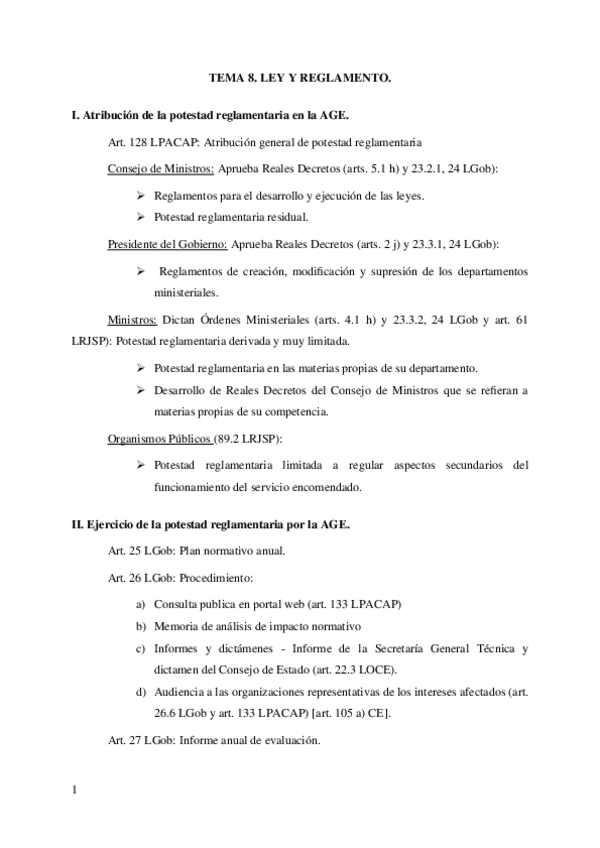 TEMA 8. LEY Y REGLAMENTO.

I. Atribución de la potestad reglamentaria en la AGE.

Art. 128 LPACAP: Atribución general de potestad reglamentaria

Consejo de Ministros: Aprueba Reales Decretos (arts. 5.1 h) y 23.2.1, 24 LGob):

➢ Reglamentos para el desarrollo y ejecución de las leyes.
➢ Potestad reglamentaria residual.

Presidente del Gobierno: Aprueba Reales Decretos (arts. 2 j) y 23.3.1, 24 LGob):

➢ Reglamentos de creación, modificación y supresión de los departamentos ministeriales.

Ministros: Dictan Órdenes Ministeriales (arts. 4.1 h) y 23.3.2, 24 LGob y art. 61 LRJSP): Potestad reglamentaria derivada y muy limitada.

➢ Potestad reglamentaria en las materias propias de su departamento.
➢ Desarrollo de Reales Decretos del Consejo de Ministros que se refieran a materias propias de su competencia.

Organismos Públicos (89.2 LRJSP):

➢ Potestad reglamentaria limitada a regular aspectos secundarios del funcionamiento del servicio encomendado.

II. Ejercicio de la potestad reglamentaria por la AGE.

Art. 25 LGob: Plan normativo anual.

Art. 26 LGob: Procedimiento:

a) Consulta publica en portal web (art. 133 LPACAP)
b) Memoria de análisis de impacto normativo
c) Informes y dictámenes - Informe de la Secretaría General Técnica y dictamen del Consejo de Estado (art. 22.3 LOCE).
d) Audiencia a las organizaciones representativas de los intereses afectados (art. 26.6 LGob y art. 133 LPACAP) [art. 105 a) CE].

Art. 27 LGob: Informe anual de evaluación.

1